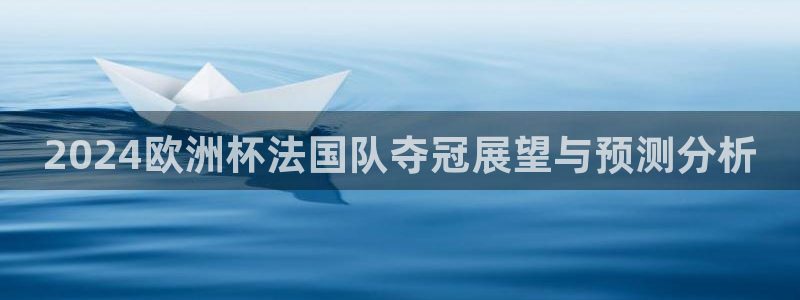 2024欧洲杯法国队夺冠展望与预测分析